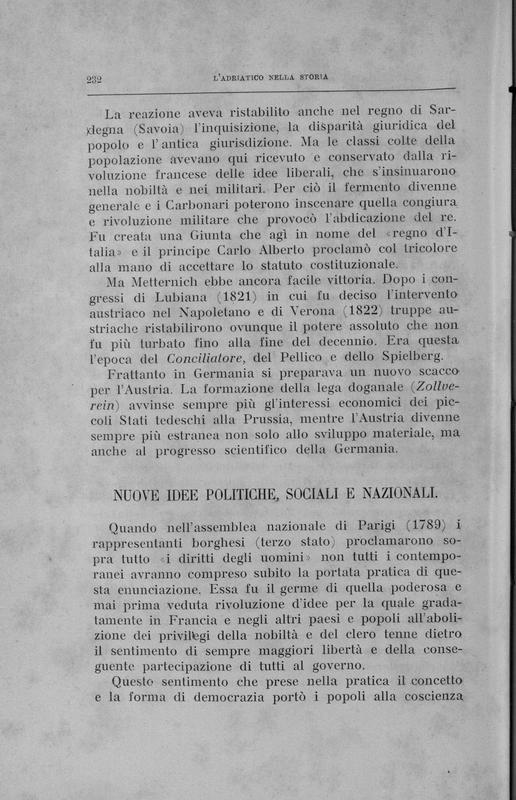 232 L'ADRIATICO NELLA STORIA

La reazione aveva ristabilito anche nel regno di Sardegna (Savoia) l'inquisizione, la disparità giuridica del popolo e l'antica giurisdizione. Ma le classi colte della popolazione avevano qui ricevuto e conservato dalla rivoluzione francese delle idee liberali, che s'insinuarono nella nobiltà e nei militari. Per ciò il fermento divenne generale e i Carbonari poterono inscenare quella congiura e rivoluzione militare che provocò l'abdicazione del re. Fu creata una Giunta che agì in nome del «regno d'Italia» e il principe Carlo Alberto proclamò col tricolore alla mano di accettare lo statuto costituzionale.

Ma Metternich ebbe ancora facile vittoria. Dopo i congressi di Lubiana (1821) in cui fu deciso l'intervento austriaco nel Napoletano e di Verona (1822) truppe austriache ristabilirono ovunque il potere assoluto che non fu più turbato fino alla fine del decennio. Era questa l'epoca del Conciliatore, del Pellico e dello Spielberg.

Frattanto in Germania si preparava un nuovo scacco per l'Austria. La formazione della lega doganale (Zollverein) avvinse sempre più gl'interessi economici dei piccoli Stati tedeschi alla Prussia, mentre l'Austria divenne sempre più estranea non solo allo sviluppo materiale, ma anche al progresso scientifico della Germania.

NUOVE IDEE POLITICHE, SOCIALI E NAZIONALI.

Quando nell'assemblea nazionale di Parigi (1789) i rappresentanti borghesi (terzo stato) proclamarono sopra tutto «i diritti degli uomini» non tutti i contemporanei avranno compreso subito la portata pratica di questa enunciazione. Essa fu il germe di quella poderosa e mai prima veduta rivoluzione d'idee per la quale gradatamente in Francia e negli altri paesi e popoli all'abolizione dei privilegi della nobiltà e del clero tenne dietro il sentimento di sempre maggiori libertà e della conseguente partecipazione di tutti al governo.

Questo sentimento che prese nella pratica il concetto e la forma di democrazia portò i popoli alla coscienza